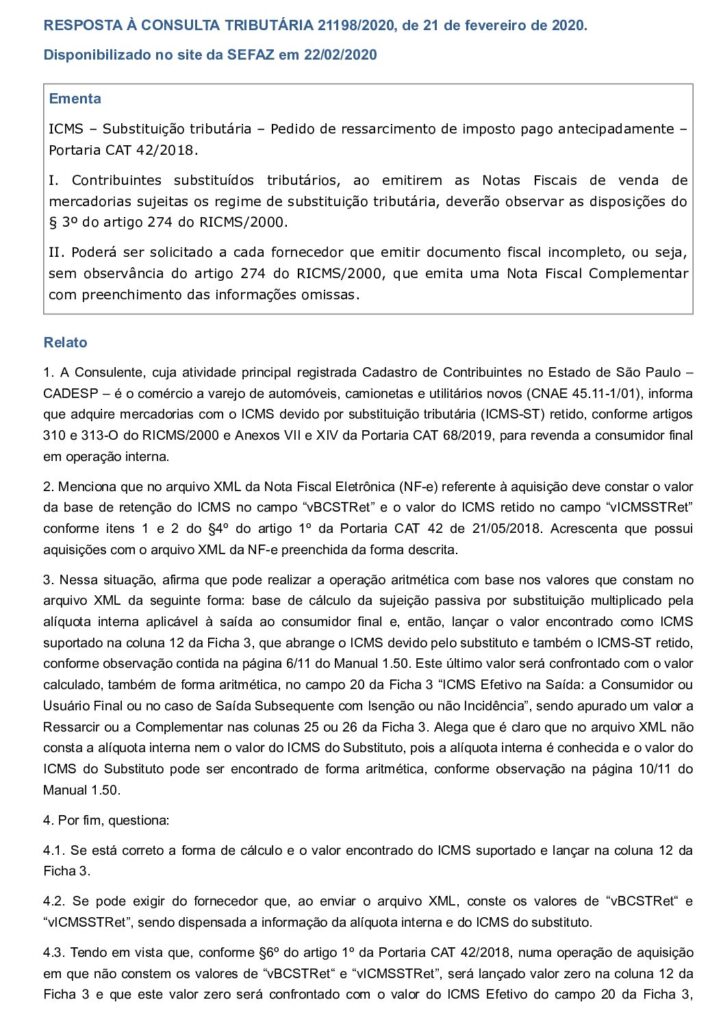 RESPOSTA À CONSULTA TRIBUTÁRIA 21198/2020, de 21 de fevereiro de 2020.

Disponibilizado no site da SEFAZ em 22/02/2020

Ementa

ICMS – Substituição tributária – Pedido de ressarcimento de imposto pago antecipadamente – Portaria CAT 42/2018.

I. Contribuintes substituídos tributários, ao emitirem as Notas Fiscais de venda de mercadorias sujeitas os regime de substituição tributária, deverão observar as disposições do § 3º do artigo 274 do RICMS/2000.

II. Poderá ser solicitado a cada fornecedor que emitir documento fiscal incompleto, ou seja, sem observância do artigo 274 do RICMS/2000, que emita uma Nota Fiscal Complementar com preenchimento das informações omissas.

Relato

1. A Consulente, cuja atividade principal registrada Cadastro de Contribuintes no Estado de São Paulo – CADESP – é o comércio a varejo de automóveis, camionetas e utilitários novos (CNAE 45.11-1/01), informa que adquire mercadorias com o ICMS devido por substituição tributária (ICMS-ST) retido, conforme artigos 310 e 313-O do RICMS/2000 e Anexos VII e XIV da Portaria CAT 68/2019, para revenda a consumidor final em operação interna.

2. Menciona que no arquivo XML da Nota Fiscal Eletrônica (NF-e) referente à aquisição deve constar o valor da base de retenção do ICMS no campo “vBCSTRet” e o valor do ICMS retido no campo “vICMSSTRet” conforme itens 1 e 2 do §4º do artigo 1º da Portaria CAT 42 de 21/05/2018. Acrescenta que possui aquisições com o arquivo XML da NF-e preenchida da forma descrita.

3. Nessa situação, afirma que pode realizar a operação aritmética com base nos valores que constam no arquivo XML da seguinte forma: base de cálculo da sujeição passiva por substituição multiplicado pela alíquota interna aplicável à saída ao consumidor final e, então, lançar o valor encontrado como ICMS suportado na coluna 12 da Ficha 3, que abrange o ICMS devido pelo substituto e também o ICMS-ST retido, conforme observação contida na página 6/11 do Manual 1.50. Este último valor será confrontado com o valor calculado, também de forma aritmética, no campo 20 da Ficha 3 “ICMS Efetivo na Saída: a Consumidor ou Usuário Final ou no caso de Saída Subsequente com Isenção ou não Incidência”, sendo apurado um valor a Ressarcir ou a Complementar nas colunas 25 ou 26 da Ficha 3. Alega que é claro que no arquivo XML não consta a alíquota interna nem o valor do ICMS do Substituto, pois a alíquota interna é conhecida e o valor do ICMS do Substituto pode ser encontrado de forma aritmética, conforme observação na página 10/11 do Manual 1.50.

4. Por fim, questiona:

4.1. Se está correto a forma de cálculo e o valor encontrado do ICMS suportado e lançar na coluna 12 da Ficha 3.

4.2. Se pode exigir do fornecedor que, ao enviar o arquivo XML, conste os valores de “vBCSTRet“ e “vICMSSTRet”, sendo dispensada a informação da alíquota interna e do ICMS do substituto.

4.3. Tendo em vista que, conforme §6º do artigo 1º da Portaria CAT 42/2018, numa operação de aquisição em que não constem os valores de “vBCSTRet“ e “vICMSSTRet”, será lançado valor zero na coluna 12 da Ficha 3 e que este valor zero será confrontado com o valor do ICMS Efetivo do campo 20 da Ficha 3,